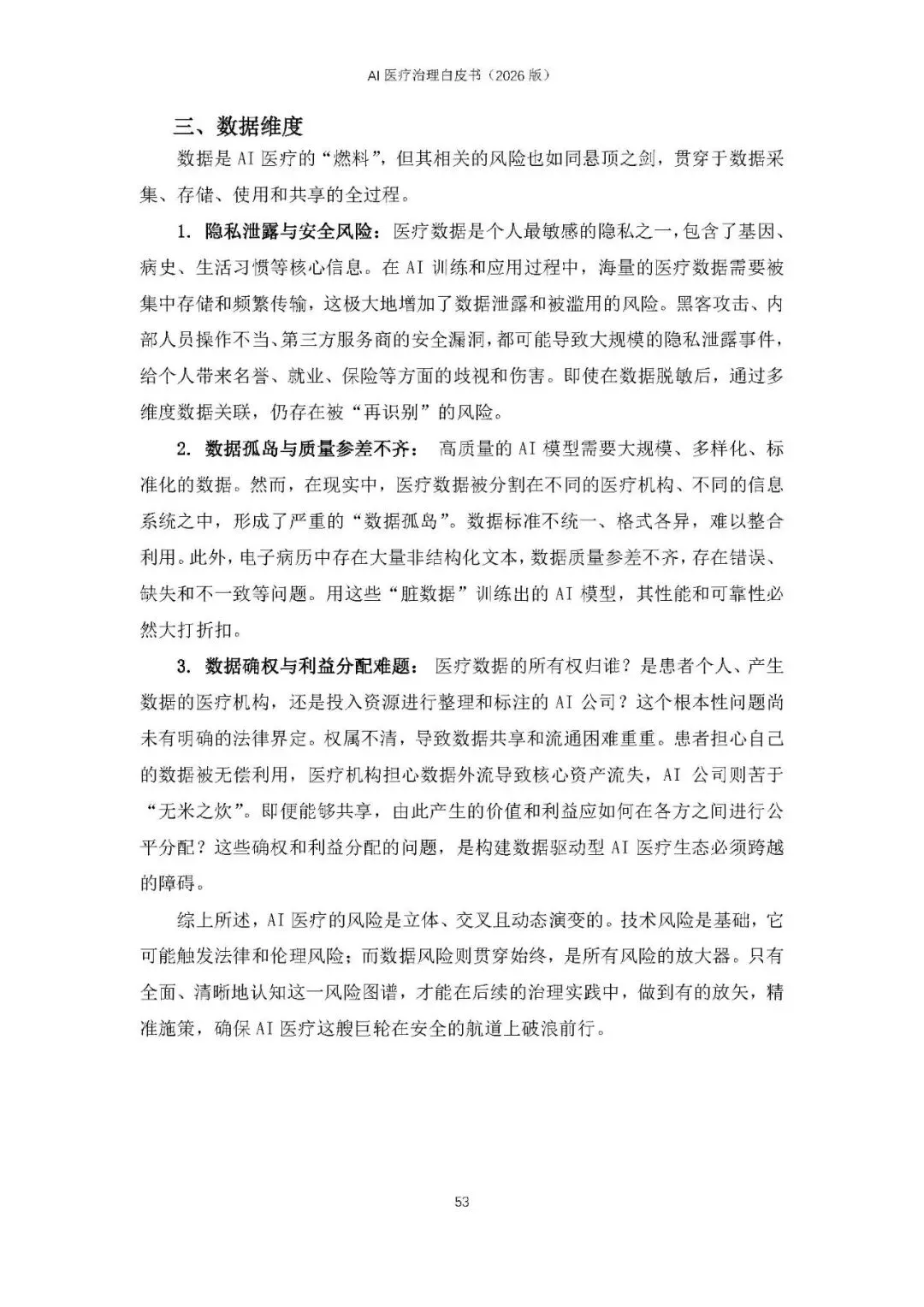 AI 医疗治理白皮书（2026 版）

三、数据维度

数据是 AI 医疗的“燃料”，但其相关的风险也如同悬顶之剑，贯穿于数据采集、存储、使用和共享的全过程。

1. 隐私泄露与安全风险：医疗数据是个人最敏感的隐私之一，包含了基因、病史、生活习惯等核心信息。在 AI 训练和应用过程中，海量的医疗数据需要被集中存储和频繁传输，这极大地增加了数据泄露和被滥用的风险。黑客攻击、内部人员操作不当、第三方服务商的安全漏洞，都可能导致大规模的隐私泄露事件，给个人带来名誉、就业、保险等方面的歧视和伤害。即使在数据脱敏后，通过多维度数据关联，仍存在被“再识别”的风险。

2. 数据孤岛与质量参差不齐： 高质量的 AI 模型需要大规模、多样化、标准化的数据。然而，在现实中，医疗数据被分割在不同的医疗机构、不同的信息系统之中，形成了严重的“数据孤岛”。数据标准不统一、格式各异，难以整合利用。此外，电子病历中存在大量非结构化文本，数据质量参差不齐，存在错误、缺失和不一致等问题。用这些“脏数据”训练出的 AI 模型，其性能和可靠性必然大打折扣。

3. 数据确权与利益分配难题： 医疗数据的所有权归谁？是患者个人、产生数据的医疗机构，还是投入资源进行整理和标注的 AI 公司？这个根本性问题尚未有明确的法律界定。权属不清，导致数据共享和流通困难重重。患者担心自己的数据被无偿利用，医疗机构担心数据外流导致核心资产流失，AI 公司则苦于“无米之炊”。即便能够共享，由此产生的价值和利益应如何在各方之间进行公平分配？这些确权和利益分配的问题，是构建数据驱动型 AI 医疗生态必须跨越的障碍。

综上所述，AI 医疗的风险是立体、交叉且动态演变的。技术风险是基础，它可能触发法律和伦理风险；而数据风险则贯穿始终，是所有风险的放大器。只有全面、清晰地认知这一风险图谱，才能在后续的治理实践中，做到有的放矢，精准施策，确保 AI 医疗这艘巨轮在安全的航道上破浪前行。

53